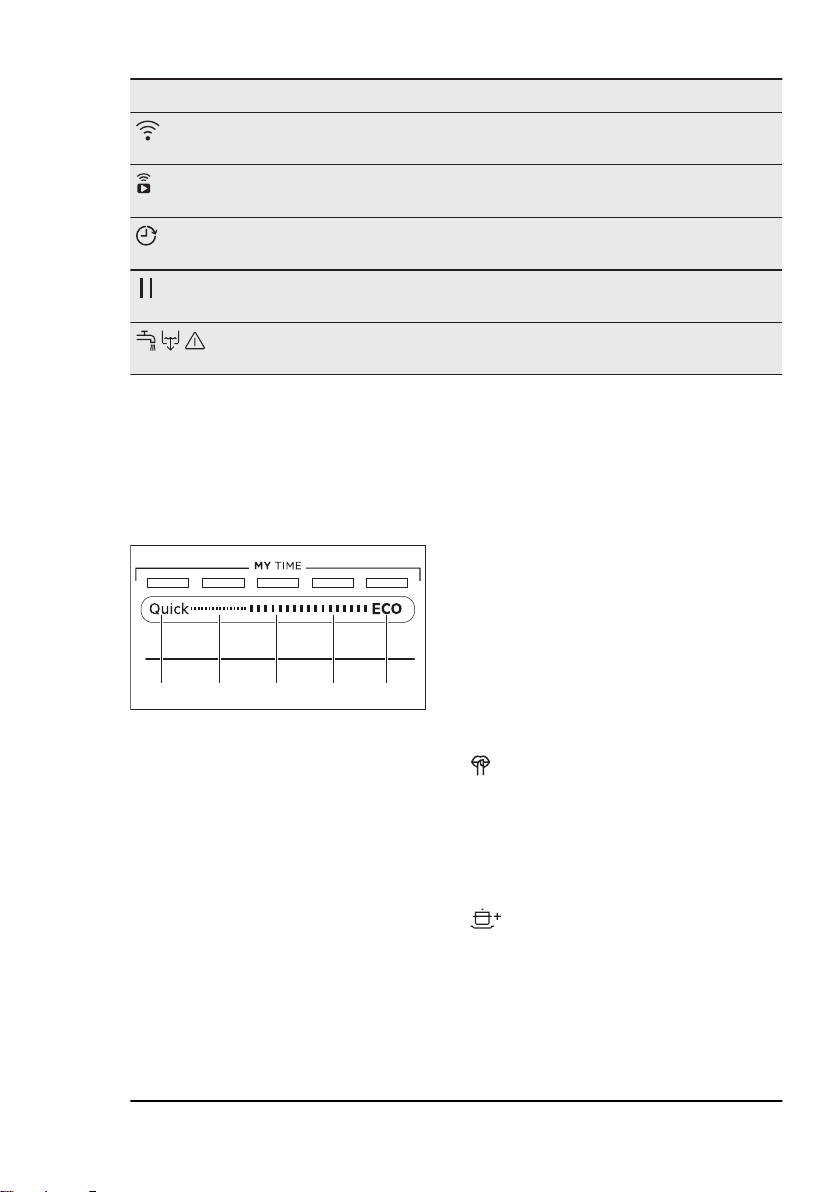 MY TIME

Quick

ECO